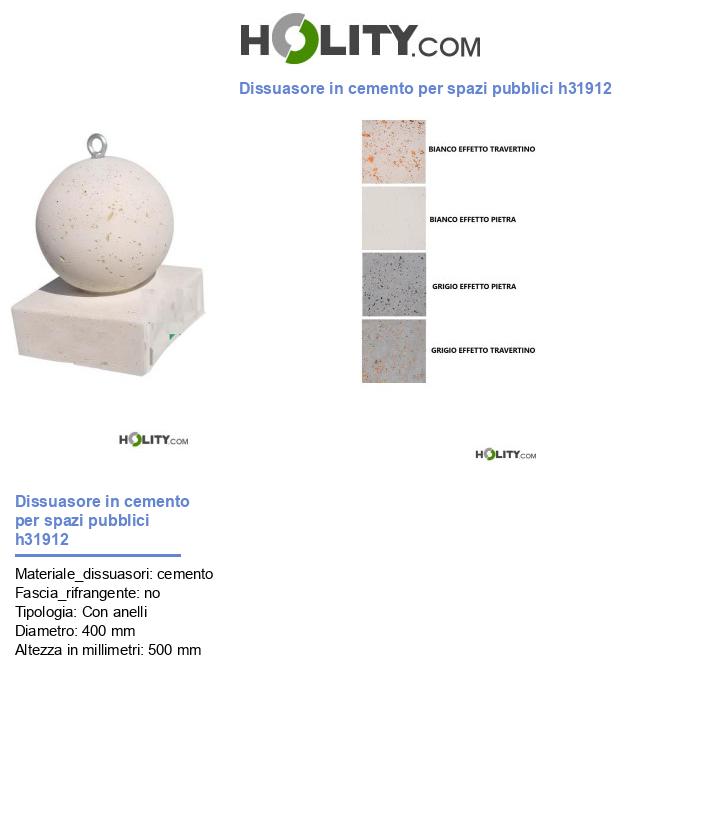 HOLITY.COM

Dissuasore in cemento per spazi pubblici h31912

BIANCO EFFETTO TRAVERTINO

BIANCO EFFETTO PIETRA

GRIGIO EFFETTO PIETRA

GRIGIO EFFETTO TRAVERTINO

HOLITY.COM

HOLITY.COM

Dissuasore in cemento per spazi pubblici h31912

Materiale_dissuasori: cemento
Fascia_rifrangente: no
Tipologia: Con anelli
Diametro: 400 mm
Altezza in millimetri: 500 mm